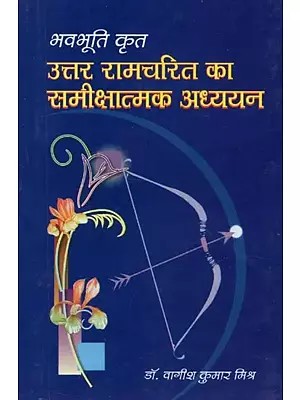 भवभूति कृत
उत्तर रामचरित का समीक्षात्मक अध्ययन

डॉ. वागीश कुमार मिश्र